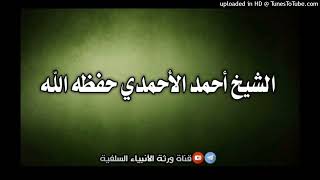 uploaded in HD @ TunesToTube.com

الشيخ أحمد الأحمدي حفظه الله

قناة ورثة الأنبياء السلفية